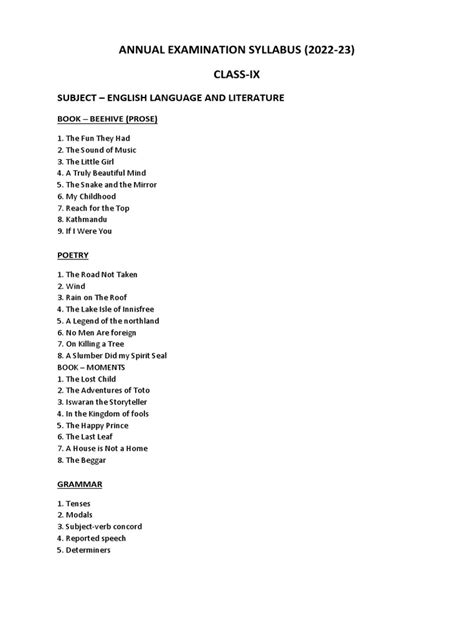 ANNUAL EXAMINATION SYLLABUS (2022-23)

CLASS-IX

SUBJECT – ENGLISH LANGUAGE AND LITERATURE

BOOK – BEEHIVE (PROSE)

1. The Fun They Had
2. The Sound of Music
3. The Little Girl
4. A Truly Beautiful Mind
5. The Snake and the Mirror
6. My Childhood
7. Reach for the Top
8. Kathmandu
9. If I Were You

POETRY

1. The Road Not Taken
2. Wind
3. Rain on The Roof
4. The Lake Isle of Innisfree
5. A Legend of the northland
6. No Men Are foreign
7. On Killing a Tree
8. A Slumber Did my Spirit Seal
BOOK – MOMENTS
1. The Lost Child
2. The Adventures of Toto
3. Iswaran the Storyteller
4. In the Kingdom of fools
5. The Happy Prince
6. The Last Leaf
7. A House is Not a Home
8. The Beggar

GRAMMAR

1. Tenses
2. Modals
3. Subject-verb concord
4. Reported speech
5. Determiners